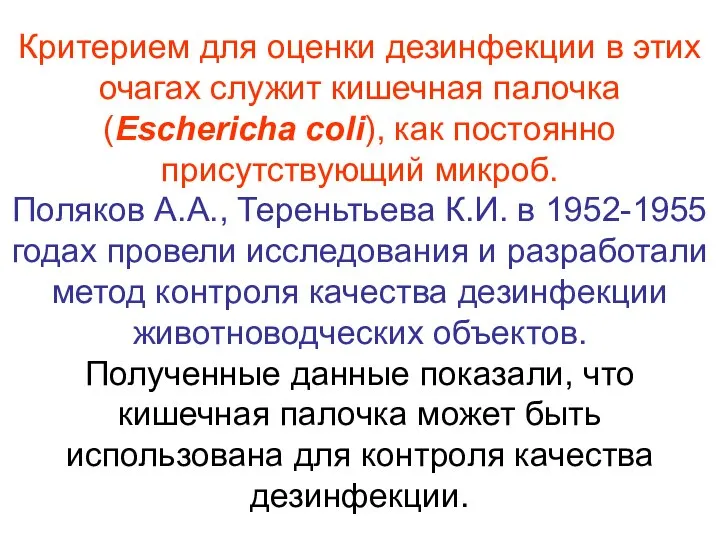 Критерием для оценки дезинфекции в этих очагах служит кишечная палочка (Eschericha coli), как постоянно присутствующий микроб.

Поляков А.А., Тереньтьева К.И. в 1952-1955 годах провели исследования и разработали метод контроля качества дезинфекции животноводческих объектов.

Полученные данные показали, что кишечная палочка может быть использована для контроля качества дезинфекции.